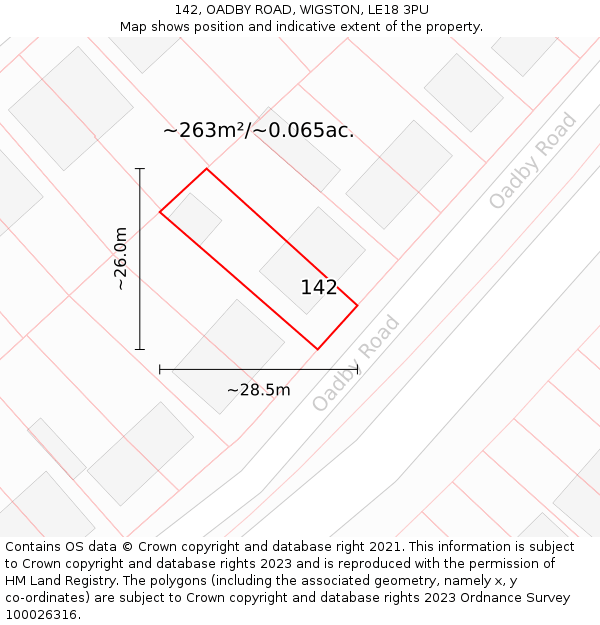 142, OADBY ROAD, WIGSTON, LE18 3PU
Map shows position and indicative extent of the property.

~263m²/~0.065ac.

Oadby Road

~26.0m

142

Oadby Road

~28.5m

Contains OS data © Crown copyright and database right 2021. This information is subject to Crown copyright and database rights 2023 and is reproduced with the permission of HM Land Registry. The polygons (including the associated geometry, namely x, y co-ordinates) are subject to Crown copyright and database rights 2023 Ordnance Survey 100026316.